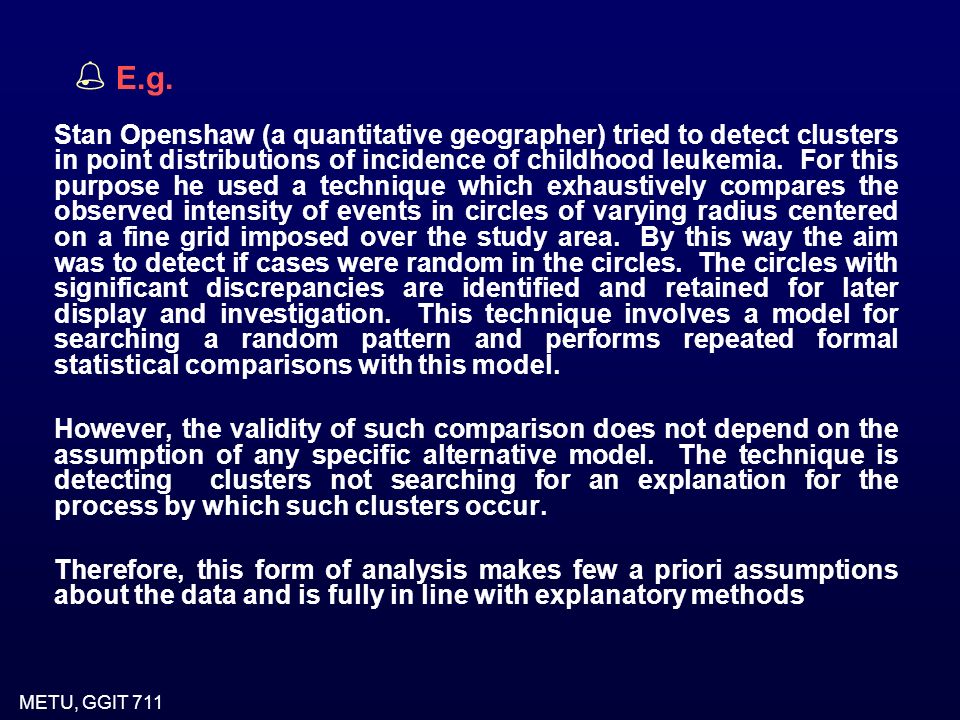 E.g.

Stan Openshaw (a quantitative geographer) tried to detect clusters in point distributions of incidence of childhood leukemia. For this purpose he used a technique which exhaustively compares the observed intensity of events in circles of varying radius centered on a fine grid imposed over the study area. By this way the aim was to detect if cases were random in the circles. The circles with significant discrepancies are identified and retained for later display and investigation. This technique involves a model for searching a random pattern and performs repeated formal statistical comparisons with this model.

However, the validity of such comparison does not depend on the assumption of any specific alternative model. The technique is detecting clusters not searching for an explanation for the process by which such clusters occur.

Therefore, this form of analysis makes few a priori assumptions about the data and is fully in line with explanatory methods

METU, GGIT 711